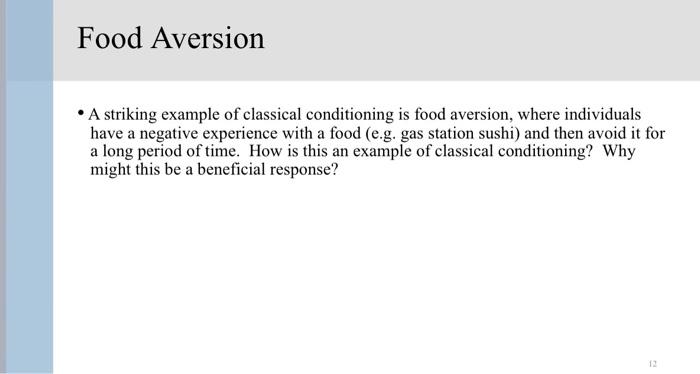 Food Aversion

• A striking example of classical conditioning is food aversion, where individuals have a negative experience with a food (e.g. gas station sushi) and then avoid it for a long period of time. How is this an example of classical conditioning? Why might this be a beneficial response?

12